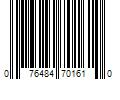 0 76484 70161 0